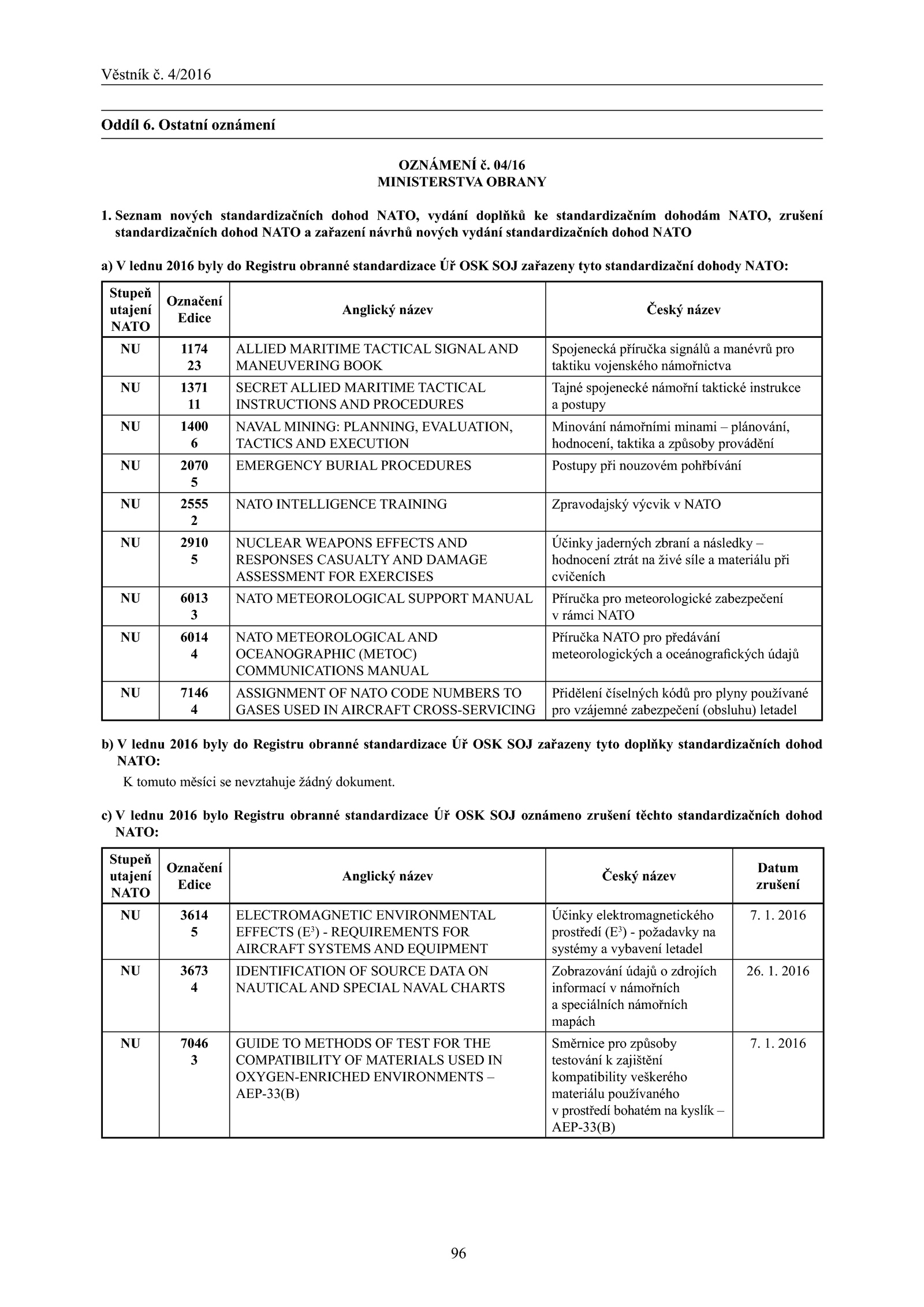 Věstník č. 4/2016

Oddíl 6. Ostatní oznámení

OZNÁMENÍ č. 04/16
MINISTERSTVA OBRANY

1. Seznam nových standardizačních dohod NATO, vydání doplňků ke standardizačním dohodám NATO, zrušení standardizačních dohod NATO a zařazení návrhů nových vydání standardizačních dohod NATO

a) V lednu 2016 byly do Registru obranné standardizace Úř OSK SOJ zařazeny tyto standardizační dohody NATO:

| Stupeň utajení NATO | Označení Edice | Anglický název | Český název |
|---|---|---|---|
| NU | 1174 23 | ALLIED MARITIME TACTICAL SIGNAL AND MANEUVERING BOOK | Spojenecká příručka signálů a manévrů pro taktiku vojenského námořnictva |
| NU | 1371 11 | SECRET ALLIED MARITIME TACTICAL INSTRUCTIONS AND PROCEDURES | Tajné spojenecké námořní taktické instrukce a postupy |
| NU | 1400 6 | NAVAL MINING: PLANNING, EVALUATION, TACTICS AND EXECUTION | Minování námořními minami – plánování, hodnocení, taktika a způsoby provádění |
| NU | 2070 5 | EMERGENCY BURIAL PROCEDURES | Postupy při nouzovém pohřbívání |
| NU | 2555 2 | NATO INTELLIGENCE TRAINING | Zpravodajský výcvik v NATO |
| NU | 2910 5 | NUCLEAR WEAPONS EFFECTS AND RESPONSES CASUALTY AND DAMAGE ASSESSMENT FOR EXERCISES | Účinky jaderných zbraní a následky – hodnocení ztrát na živé síle a materiálu při cvičeních |
| NU | 6013 3 | NATO METEOROLOGICAL SUPPORT MANUAL | Příručka pro meteorologické zabezpečení v rámci NATO |
| NU | 6014 4 | NATO METEOROLOGICAL AND OCEANOGRAPHIC (METOC) COMMUNICATIONS MANUAL | Příručka NATO pro předávání meteorologických a oceánografických údajů |
| NU | 7146 4 | ASSIGNMENT OF NATO CODE NUMBERS TO GASES USED IN AIRCRAFT CROSS-SERVICING | Přidělení číselných kódů pro plyny používané pro vzájemné zabezpečení (obsluhu) letadel |

b) V lednu 2016 byly do Registru obranné standardizace Úř OSK SOJ zařazeny tyto doplňky standardizačních dohod NATO:

K tomuto měsíci se nevztahuje žádný dokument.

c) V lednu 2016 bylo Registru obranné standardizace Úř OSK SOJ oznámeno zrušení těchto standardizačních dohod NATO:

| Stupeň utajení NATO | Označení Edice | Anglický název | Český název | Datum zrušení |
|---|---|---|---|---|
| NU | 3614 5 | ELECTROMAGNETIC ENVIRONMENTAL EFFECTS ($E^3$) - REQUIREMENTS FOR AIRCRAFT SYSTEMS AND EQUIPMENT | Účinky elektromagnetického prostředí ($E^3$) - požadavky na systémy a vybavení letadel | 7. 1. 2016 |
| NU | 3673 4 | IDENTIFICATION OF SOURCE DATA ON NAUTICAL AND SPECIAL NAVAL CHARTS | Zobrazování údajů o zdrojích informací v námořních a speciálních námořních mapách | 26. 1. 2016 |
| NU | 7046 3 | GUIDE TO METHODS OF TEST FOR THE COMPATIBILITY OF MATERIALS USED IN OXYGEN-ENRICHED ENVIRONMENTS – AEP-33(B) | Směrnice pro způsoby testování k zajištění kompatibility veškerého materiálu používaného v prostředí bohatém na kyslík – AEP-33(B) | 7. 1. 2016 |

96